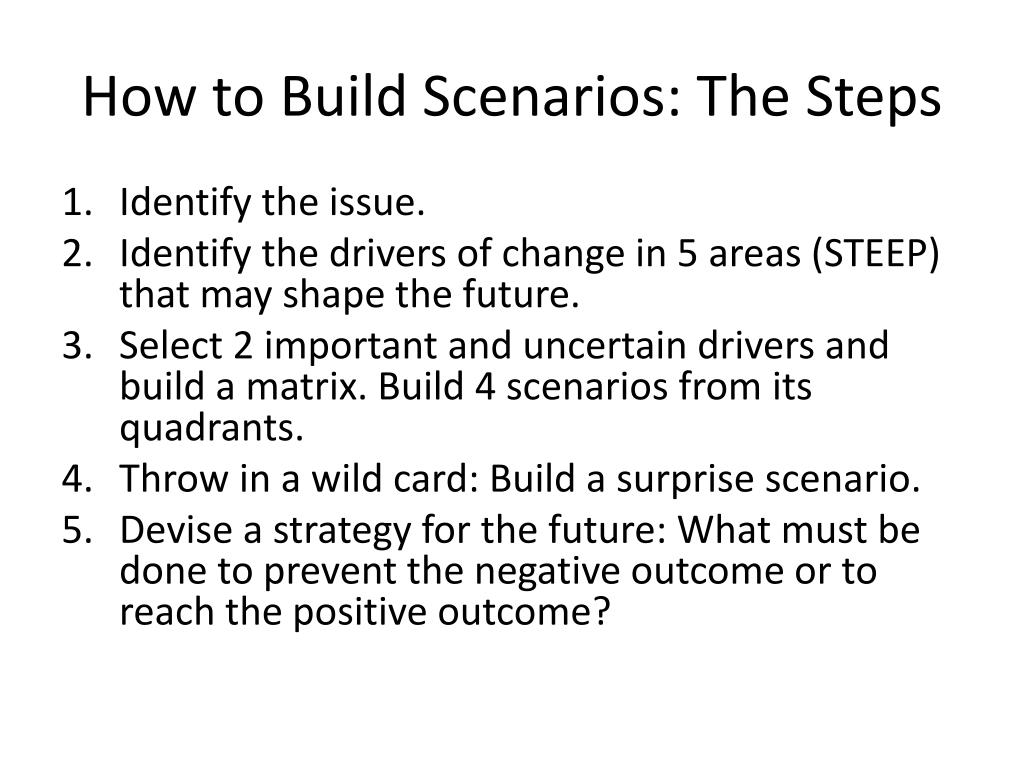 How to Build Scenarios: The Steps

1. Identify the issue.
2. Identify the drivers of change in 5 areas (STEEP) that may shape the future.
3. Select 2 important and uncertain drivers and build a matrix. Build 4 scenarios from its quadrants.
4. Throw in a wild card: Build a surprise scenario.
5. Devise a strategy for the future: What must be done to prevent the negative outcome or to reach the positive outcome?